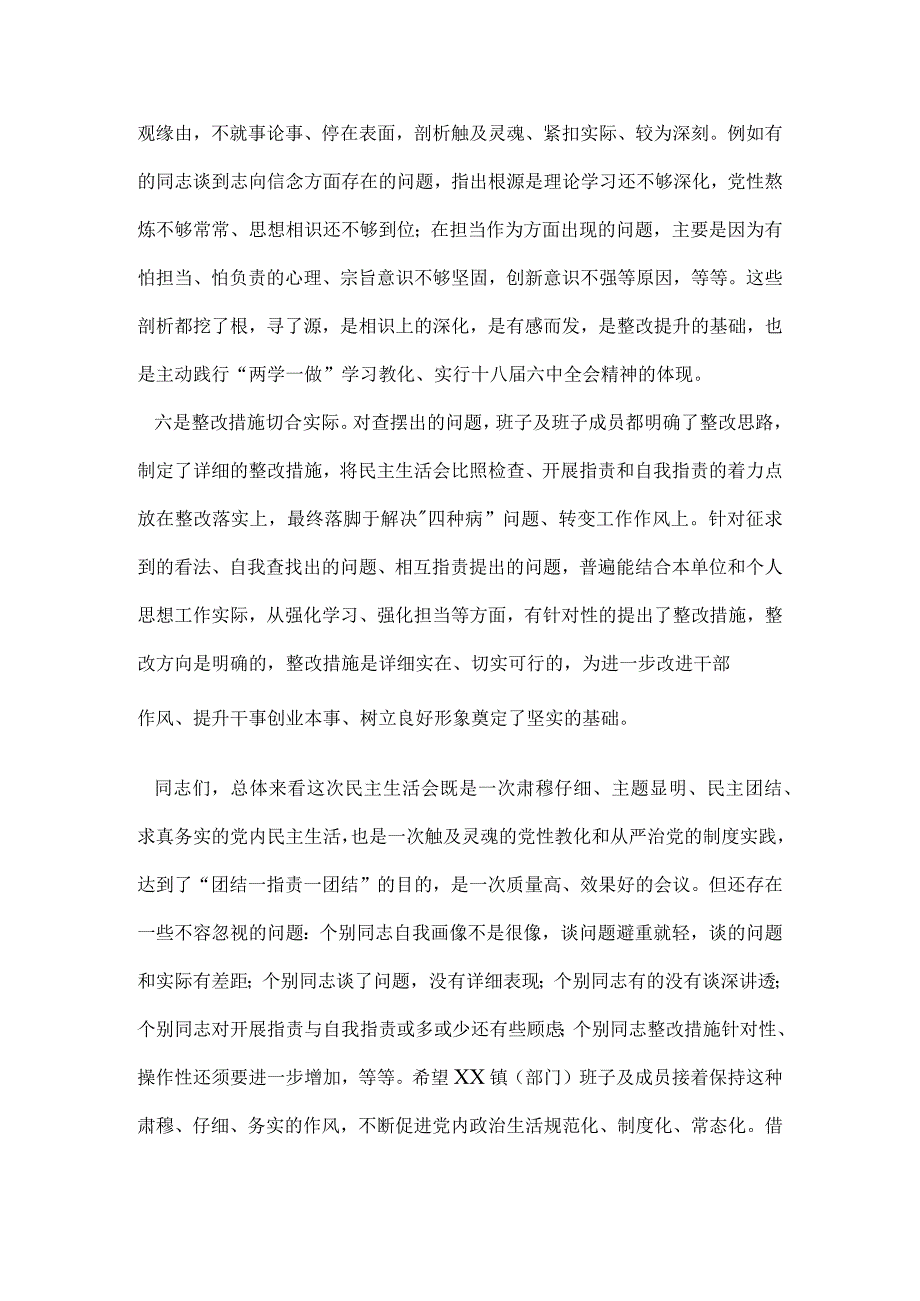 观缘由，不就事论事、停在表面，剖析触及灵魂、紧扣实际、较为深刻。例如有的同志谈到志向信念方面存在的问题，指出根源是理论学习还不够深化，党性熬炼不够常常、思想相识还不够到位；在担当作为方面出现的问题，主要是因为有怕担当、怕负责的心理、宗旨意识不够坚固，创新意识不强等原因，等等。这些剖析都挖了根，寻了源，是相识上的深化，是有感而发，是整改提升的基础，也是主动践行“两学一做”学习教化、实行十八届六中全会精神的体现。

六是整改措施切合实际。对查摆出的问题，班子及班子成员都明确了整改思路，制定了详细的整改措施，将民主生活会比照检查、开展指责和自我指责的着力点放在整改落实上，最终落脚于解决"四种病”问题、转变工作作风上。针对征求到的看法、自我查找出的问题、相互指责提出的问题，普遍能结合本单位和个人思想工作实际，从强化学习、强化担当等方面，有针对性的提出了整改措施，整改方向是明确的，整改措施是详细实在、切实可行的，为进一步改进干部

作风、提升干事创业本事、树立良好形象奠定了坚实的基础。

同志们，总体来看这次民主生活会既是一次肃穆仔细、主题显明、民主团结、求真务实的党内民主生活，也是一次触及灵魂的党性教化和从严治党的制度实践，达到了“团结一指责一团结”的目的，是一次质量高、效果好的会议。但还存在一些不容忽视的问题：个别同志自我画像不是很像，谈问题避重就轻，谈的问题和实际有差距；个别同志谈了问题，没有详细表现；个别同志有的没有谈深讲透；个别同志对开展指责与自我指责或多或少还有些顾虑；个别同志整改措施针对性、操作性还须要进一步增加，等等。希望XX镇（部门）班子及成员接着保持这种肃穆、仔细、务实的作风，不断促进党内政治生活规范化、制度化、常态化。借